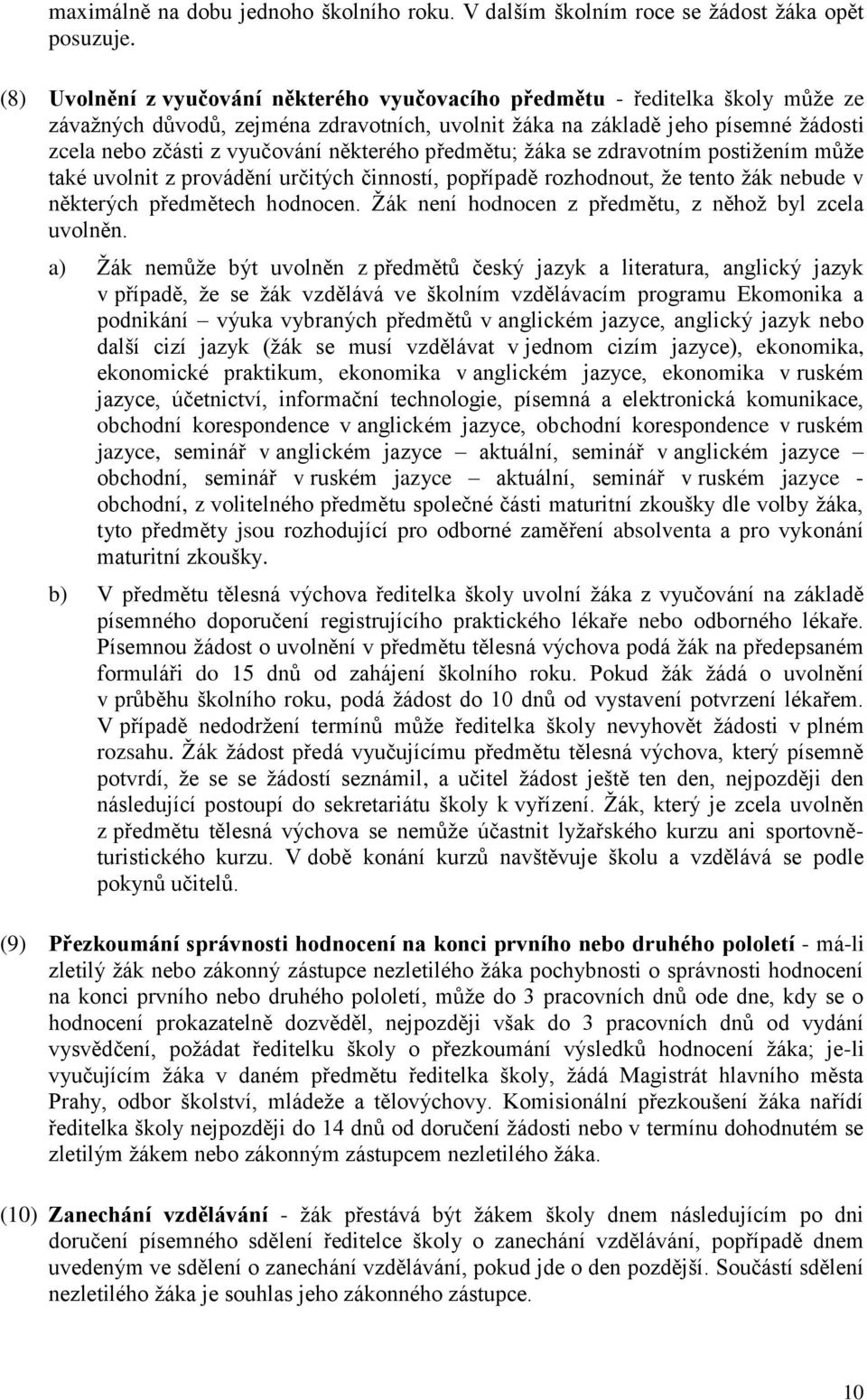 maximálně na dobu jednoho školního roku. V dalším školním roce se žádost žáka opět posuzuje.

(8) Uvolnění z vyučování některého vyučovacího předmětu - ředitelka školy může ze závažných důvodů, zejména zdravotních, uvolnit žáka na základě jeho písemné žádosti zcela nebo zčásti z vyučování některého předmětu; žáka se zdravotním postižením může také uvolnit z provádění určitých činností, popřípadě rozhodnout, že tento žák nebude v některých předmětech hodnocen. Žák není hodnocen z předmětu, z něhož byl zcela uvolněn.

a) Žák nemůže být uvolněn z předmětů český jazyk a literatura, anglický jazyk v případě, že se žák vzdělává ve školním vzdělávacím programu Ekomonika a podnikání – výuka vybraných předmětů v anglickém jazyce, anglický jazyk nebo další cizí jazyk (žák se musí vzdělávat v jednom cizím jazyce), ekonomika, ekonomické praktikum, ekonomika v anglickém jazyce, ekonomika v ruském jazyce, účetnictví, informační technologie, písemná a elektronická komunikace, obchodní korespondence v anglickém jazyce, obchodní korespondence v ruském jazyce, seminář v anglickém jazyce – aktuální, seminář v anglickém jazyce – obchodní, seminář v ruském jazyce – aktuální, seminář v ruském jazyce - obchodní, z volitelného předmětu společné části maturitní zkoušky dle volby žáka, tyto předměty jsou rozhodující pro odborné zaměření absolventa a pro vykonání maturitní zkoušky.

b) V předmětu tělesná výchova ředitelka školy uvolní žáka z vyučování na základě písemného doporučení registrujícího praktického lékaře nebo odborného lékaře. Písemnou žádost o uvolnění v předmětu tělesná výchova podá žák na předepsaném formuláři do 15 dnů od zahájení školního roku. Pokud žák žádá o uvolnění v průběhu školního roku, podá žádost do 10 dnů od vystavení potvrzení lékařem. V případě nedodržení termínů může ředitelka školy nevyhovět žádosti v plném rozsahu. Žák žádost předá vyučujícímu předmětu tělesná výchova, který písemně potvrdí, že se se žádostí seznámil, a učitel žádost ještě ten den, nejpozději den následující postoupí do sekretariátu školy k vyřízení. Žák, který je zcela uvolněn z předmětu tělesná výchova se nemůže účastnit lyžařského kurzu ani sportovně-turistického kurzu. V době konání kurzů navštěvuje školu a vzdělává se podle pokynů učitelů.

(9) Přezkoumání správnosti hodnocení na konci prvního nebo druhého pololetí - má-li zletilý žák nebo zákonný zástupce nezletilého žáka pochybnosti o správnosti hodnocení na konci prvního nebo druhého pololetí, může do 3 pracovních dnů ode dne, kdy se o hodnocení prokazatelně dozvěděl, nejpozději však do 3 pracovních dnů od vydání vysvědčení, požádat ředitelku školy o přezkoumání výsledků hodnocení žáka; je-li vyučujícím žáka v daném předmětu ředitelka školy, žádá Magistrát hlavního města Prahy, odbor školství, mládeže a tělovýchovy. Komisionální přezkoušení žáka nařídí ředitelka školy nejpozději do 14 dnů od doručení žádosti nebo v termínu dohodnutém se zletilým žákem nebo zákonným zástupcem nezletilého žáka.

(10) Zanechání vzdělávání - žák přestává být žákem školy dnem následujícím po dni doručení písemného sdělení ředitelce školy o zanechání vzdělávání, popřípadě dnem uvedeným ve sdělení o zanechání vzdělávání, pokud jde o den pozdější. Součástí sdělení nezletilého žáka je souhlas jeho zákonného zástupce.

10